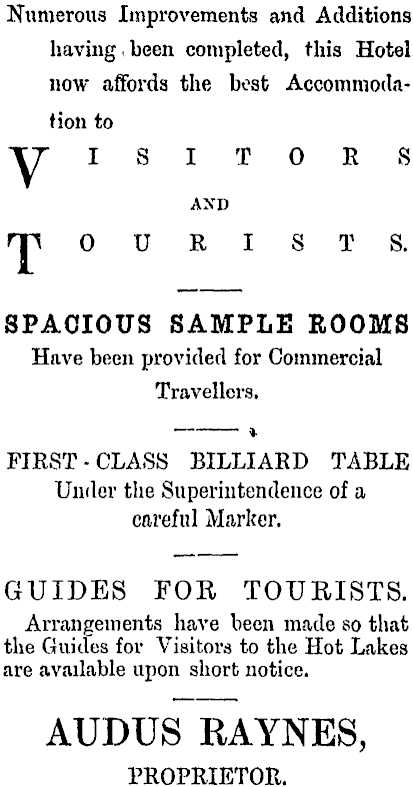 Numerous Improvements and Additions having been completed, this Hotel now affords the best Accommodation to

VISITORS

AND

TOURISTS.

SPACIOUS SAMPLE ROOMS
Have been provided for Commercial Travellers.

FIRST-CLASS BILLIARD TABLE
Under the Superintendence of a careful Marker.

GUIDES FOR TOURISTS.
Arrangements have been made so that the Guides for Visitors to the Hot Lakes are available upon short notice.

AUDUS RAYNES,
PROPRIETOR.